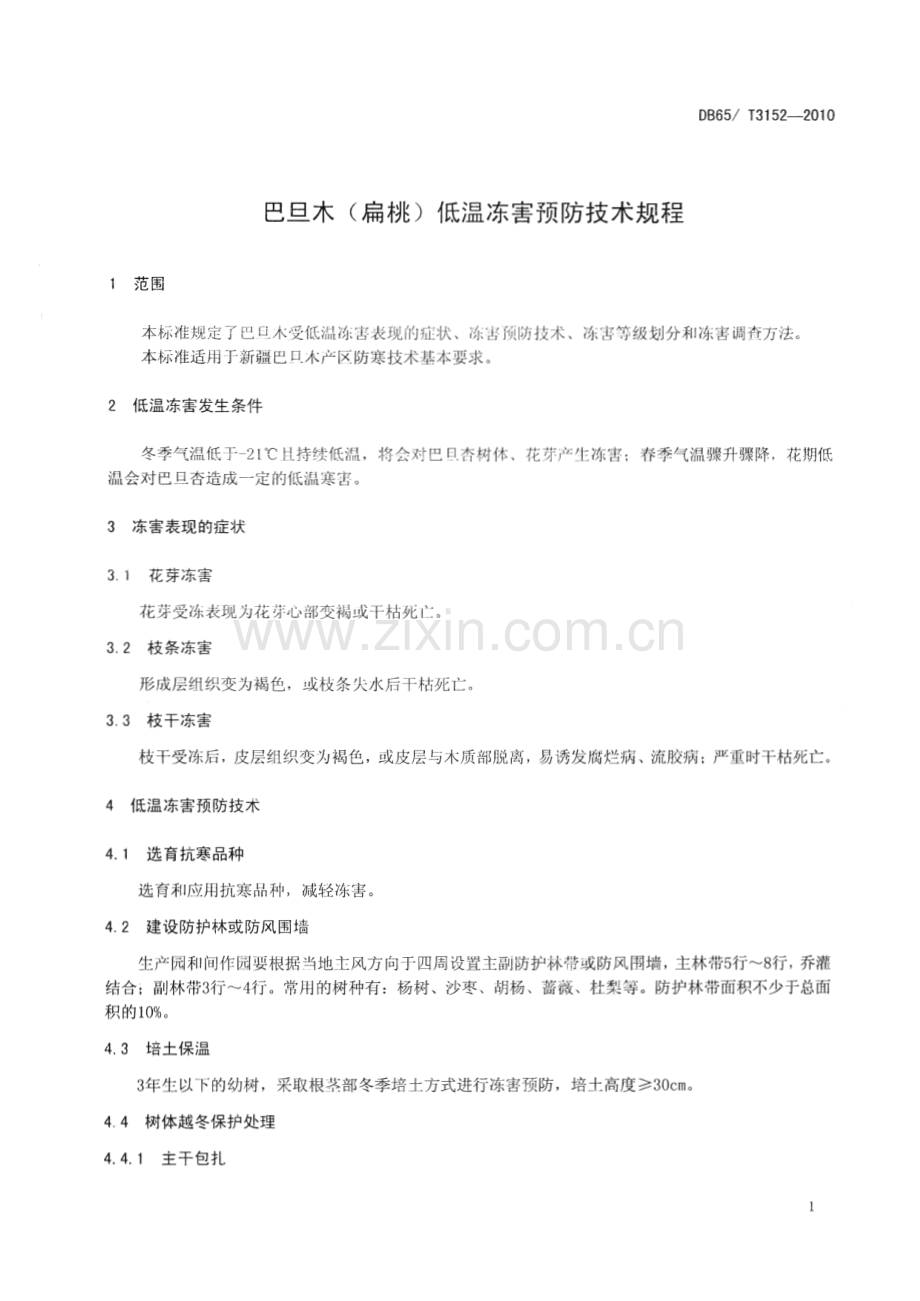 DB65/ T3152—2010

巴旦木（扁桃）低温冻害预防技术规程

1 范围

本标准规定了巴旦木受低温冻害表现的症状、冻害预防技术、冻害等级划分和冻害调查方法。

本标准适用于新疆巴旦木产区防寒技术基本要求。

2 低温冻害发生条件

冬季气温低于-21℃且持续低温，将会对巴旦杏树体、花芽产生冻害；春季气温骤升骤降，花期低温会对巴旦杏造成一定的低温寒害。

3 冻害表现的症状

3.1 花芽冻害

花芽受冻表现为花芽心部变褐或干枯死亡。

3.2 枝条冻害

形成层组织变为褐色，或枝条失水后干枯死亡。

3.3 枝干冻害

枝干受冻后，皮层组织变为褐色，或皮层与木质部脱离，易诱发腐烂病、流胶病；严重时干枯死亡。

4 低温冻害预防技术

4.1 选育抗寒品种

选育和应用抗寒品种，减轻冻害。

4.2 建设防护林或防风围墙

生产园和间作园要根据当地主风方向于四周设置主副防护林带或防风围墙，主林带5行～8行，乔灌结合；副林带3行～4行。常用的树种有：杨树、沙枣、胡杨、蔷薇、杜梨等。防护林带面积不少于总面积的10%。

4.3 培土保温

3年生以下的幼树，采取根茎部冬季培土方式进行冻害预防，培土高度≥30cm。

4.4 树体越冬保护处理

4.4.1 主干包扎

1

www.zixin.com.cn